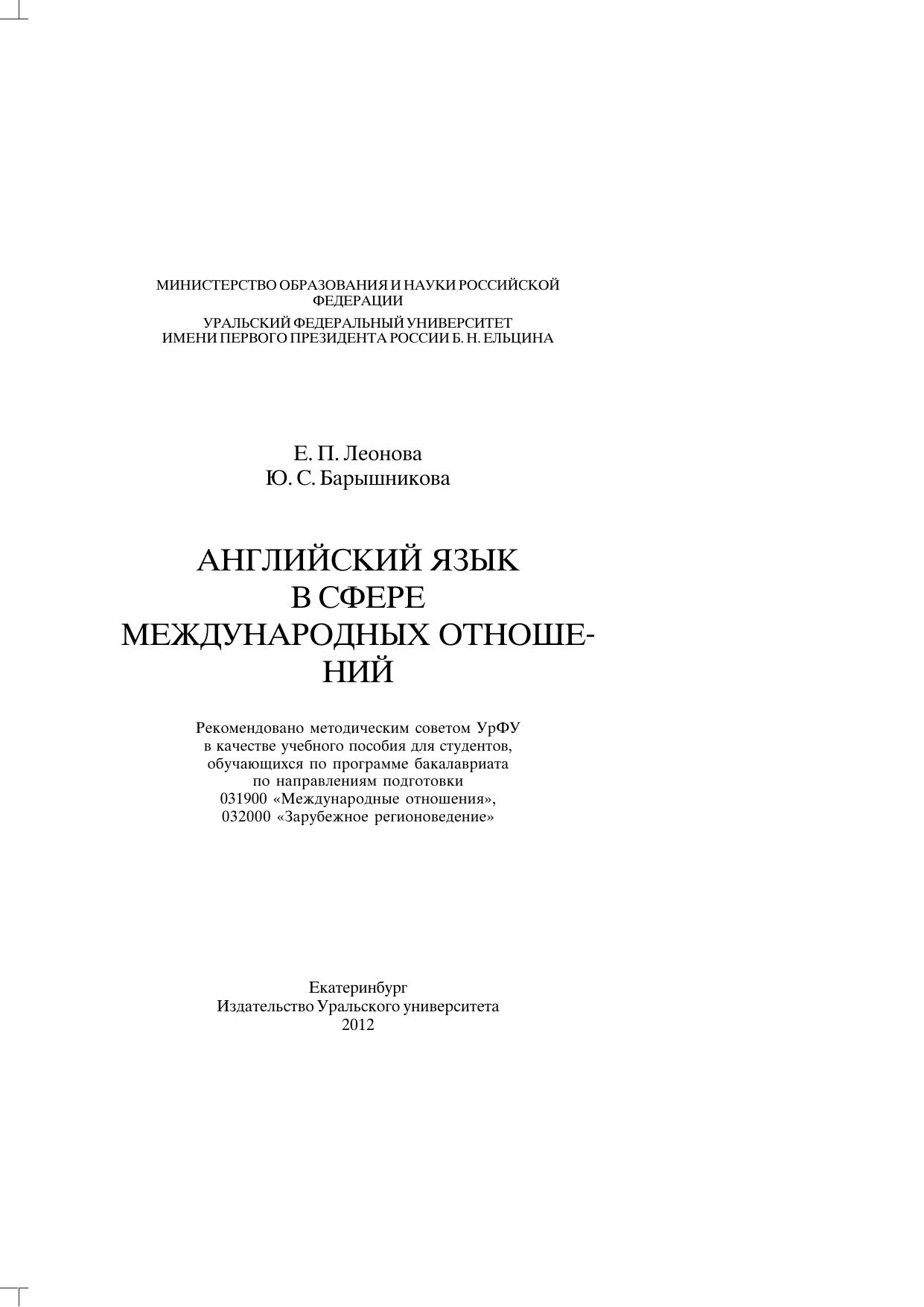 МИНИСТЕРСТВО ОБРАЗОВАНИЯ И НАУКИ РОССИЙСКОЙ ФЕДЕРАЦИИ

УРАЛЬСКИЙ ФЕДЕРАЛЬНЫЙ УНИВЕРСИТЕТ
ИМЕНИ ПЕРВОГО ПРЕЗИДЕНТА РОССИИ Б. Н. ЕЛЬЦИНА

Е. П. Леонова
Ю. С. Барышникова

АНГЛИЙСКИЙ ЯЗЫК
В СФЕРЕ
МЕЖДУНАРОДНЫХ ОТНОШЕНИЙ

Рекомендовано методическим советом УрФУ
в качестве учебного пособия для студентов,
обучающихся по программе бакалавриата
по направлениям подготовки
031900 «Международные отношения»,
032000 «Зарубежное регионоведение»

Екатеринбург
Издательство Уральского университета
2012